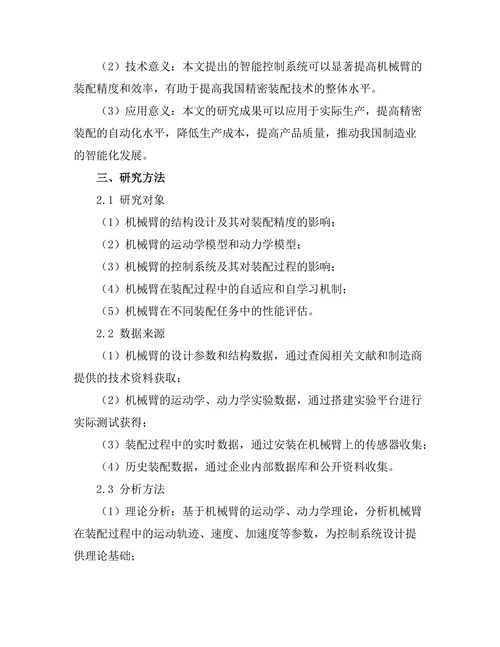 （2）技术意义：本文提出的智能控制系统可以显著提高机械臂的装配精度和效率，有助于提高我国精密装配技术的整体水平。

（3）应用意义：本文的研究成果可以应用于实际生产，提高精密装配的自动化水平，降低生产成本，提高产品质量，推动我国制造业的智能化发展。

三、研究方法

2.1 研究对象

（1）机械臂的结构设计及其对装配精度的影响；

（2）机械臂的运动学模型和动力学模型；

（3）机械臂的控制系统及其对装配过程的影响；

（4）机械臂在装配过程中的自适应和自学习机制；

（5）机械臂在不同装配任务中的性能评估。

2.2 数据来源

（1）机械臂的设计参数和结构数据，通过查阅相关文献和制造商提供的技术资料获取；

（2）机械臂的运动学、动力学实验数据，通过搭建实验平台进行实际测试获得；

（3）装配过程中的实时数据，通过安装在机械臂上的传感器收集；

（4）历史装配数据，通过企业内部数据库和公开资料收集。

2.3 分析方法

（1）理论分析：基于机械臂的运动学、动力学理论，分析机械臂在装配过程中的运动轨迹、速度、加速度等参数，为控制系统设计提供理论基础；